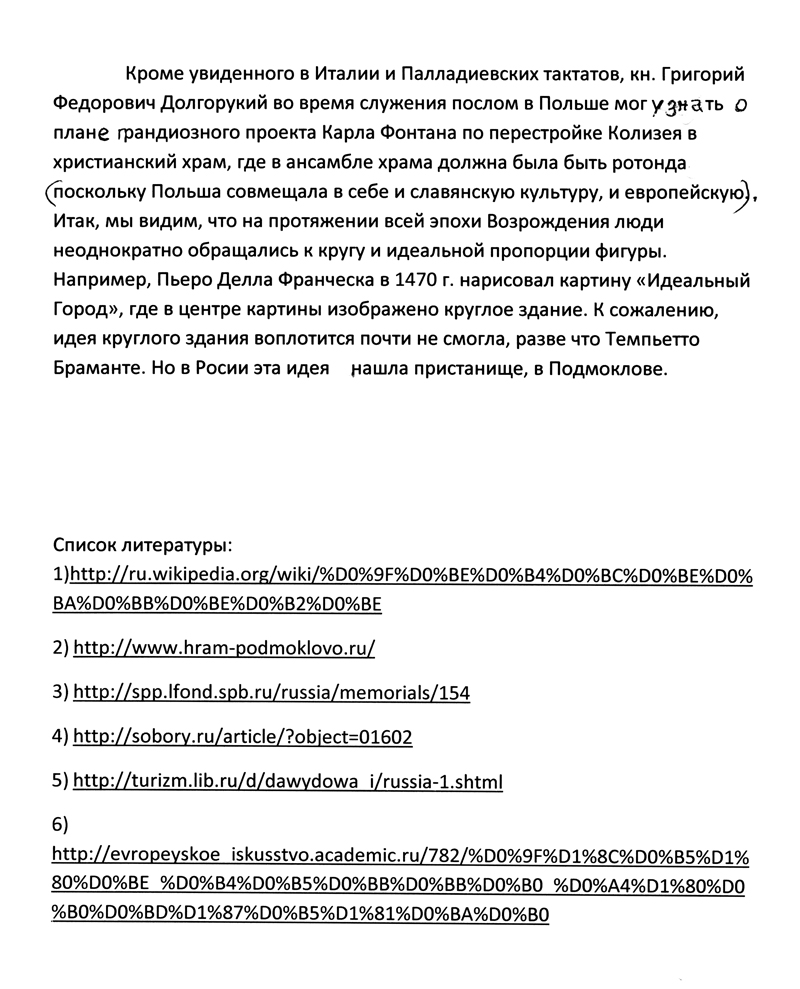 Кроме увиденного в Италии и Палладиевских тактатов, кн. Григорий Федорович Долгорукий во время служения послом в Польше мог узнать о плане грандиозного проекта Карла Фонтана по перестройке Колизея в христианский храм, где в ансамбле храма должна была быть ротонда (поскольку Польша совмещала в себе и славянскую культуру, и европейскую). Итак, мы видим, что на протяжении всей эпохи Возрождения люди неоднократно обращались к кругу и идеальной пропорции фигуры. Например, Пьеро Делла Франческа в 1470 г. нарисовал картину «Идеальный Город», где в центре картины изображено круглое здание. К сожалению, идея круглого здания воплотится почти не смогла, разве что Темпьетто Браманте. Но в Росии эта идея нашла пристанище, в Подмоклове.

Список литературы:
1)http://ru.wikipedia.org/wiki/%D0%9F%D0%BE%D0%B4%D0%BC%D0%BE%D0%BA%D0%BB%D0%BE%D0%B2%D0%BE

2) http://www.hram-podmoklovo.ru/

3) http://spp.lfond.spb.ru/russia/memorials/154

4) http://sobory.ru/article/?object=01602

5) http://turizm.lib.ru/d/dawydowa_i/russia-1.shtml

6)
http://evropeyskoe_iskusstvo.academic.ru/782/%D0%9F%D1%8C%D0%B5%D1%80%D0%BE_%D0%B4%D0%B5%D0%BB%D0%BB%D0%B0_%D0%A4%D1%80%D0%B0%D0%BD%D1%87%D0%B5%D1%81%D0%BA%D0%B0